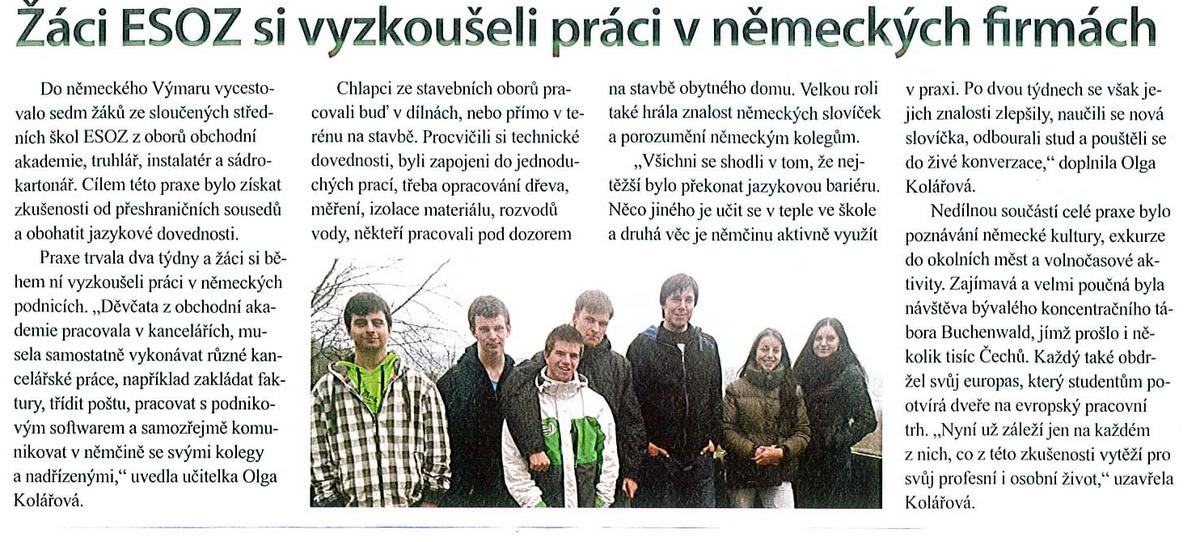 Žáci ESOZ si vyzkoušeli práci v německých firmách

Do německého Výmaru vycestovalo sedm žáků ze sloučených středních škol ESOZ z oborů obchodní akademie, truhlář, instalatér a sádrokartonář. Cílem této praxe bylo získat zkušenosti od přeshraničních sousedů a obohatit jazykové dovednosti.

Praxe trvala dva týdny a žáci si během ní vyzkoušeli práci v německých podnicích. „Děvčata z obchodní akademie pracovala v kancelářích, musela samostatně vykonávat různé kancelářské práce, například zakládat faktury, třídit poštu, pracovat s podnikovým softwarem a samozřejmě komunikovat v němčině se svými kolegy a nadřízenými," uvedla učitelka Olga Kolářová.

Chlapci ze stavebních oborů pracovali buď v dílnách, nebo přímo v terénu na stavbě. Procvičili si technické dovednosti, byli zapojeni do jednoduchých prací, třeba opracování dřeva, měření, izolace materiálu, rozvodů vody, někteří pracovali pod dozorem na stavbě obytného domu. Velkou roli také hrála znalost německých slovíček a porozumění německým kolegům.

„Všichni se shodli v tom, že nejtěžší bylo překonat jazykovou bariéru. Něco jiného je učit se v teple ve škole a druhá věc je němčinu aktivně využít v praxi. Po dvou týdnech se však jejich znalosti zlepšily, naučili se nová slovíčka, odbourali stud a pouštěli se do živé konverzace," doplnila Olga Kolářová.

Nedílnou součástí celé praxe bylo poznávání německé kultury, exkurze do okolních měst a volnočasové aktivity. Zajímavá a velmi poučná byla návštěva bývalého koncentračního tábora Buchenwald, jímž prošlo i několik tisíc Čechů. Každý také obdržel svůj europas, který studentům potvírá dveře na evropský pracovní trh. „Nyní už záleží jen na každém z nich, co z této zkušenosti vytěží pro svůj profesní i osobní život," uzavřela Kolářová.